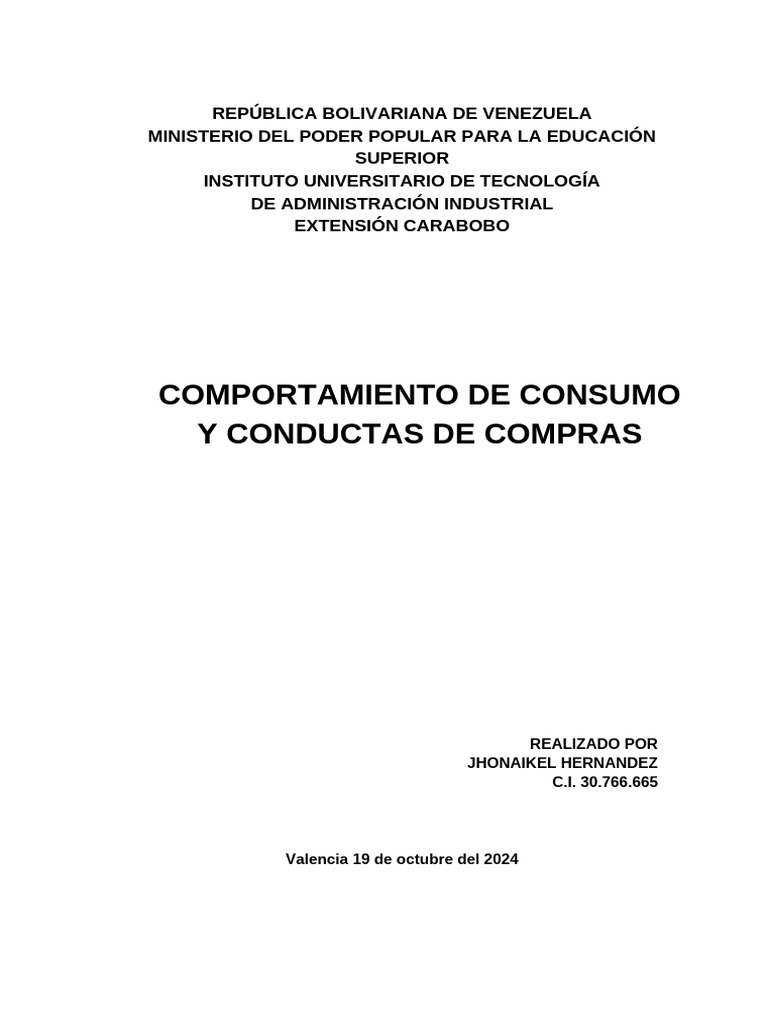 REPÚBLICA BOLIVARIANA DE VENEZUELA
MINISTERIO DEL PODER POPULAR PARA LA EDUCACIÓN SUPERIOR
INSTITUTO UNIVERSITARIO DE TECNOLOGÍA
DE ADMINISTRACIÓN INDUSTRIAL
EXTENSIÓN CARABOBO

COMPORTAMIENTO DE CONSUMO Y CONDUCTAS DE COMPRAS

REALIZADO POR
JHONAIKEL HERNANDEZ
C.I. 30.766.665

Valencia 19 de octubre del 2024